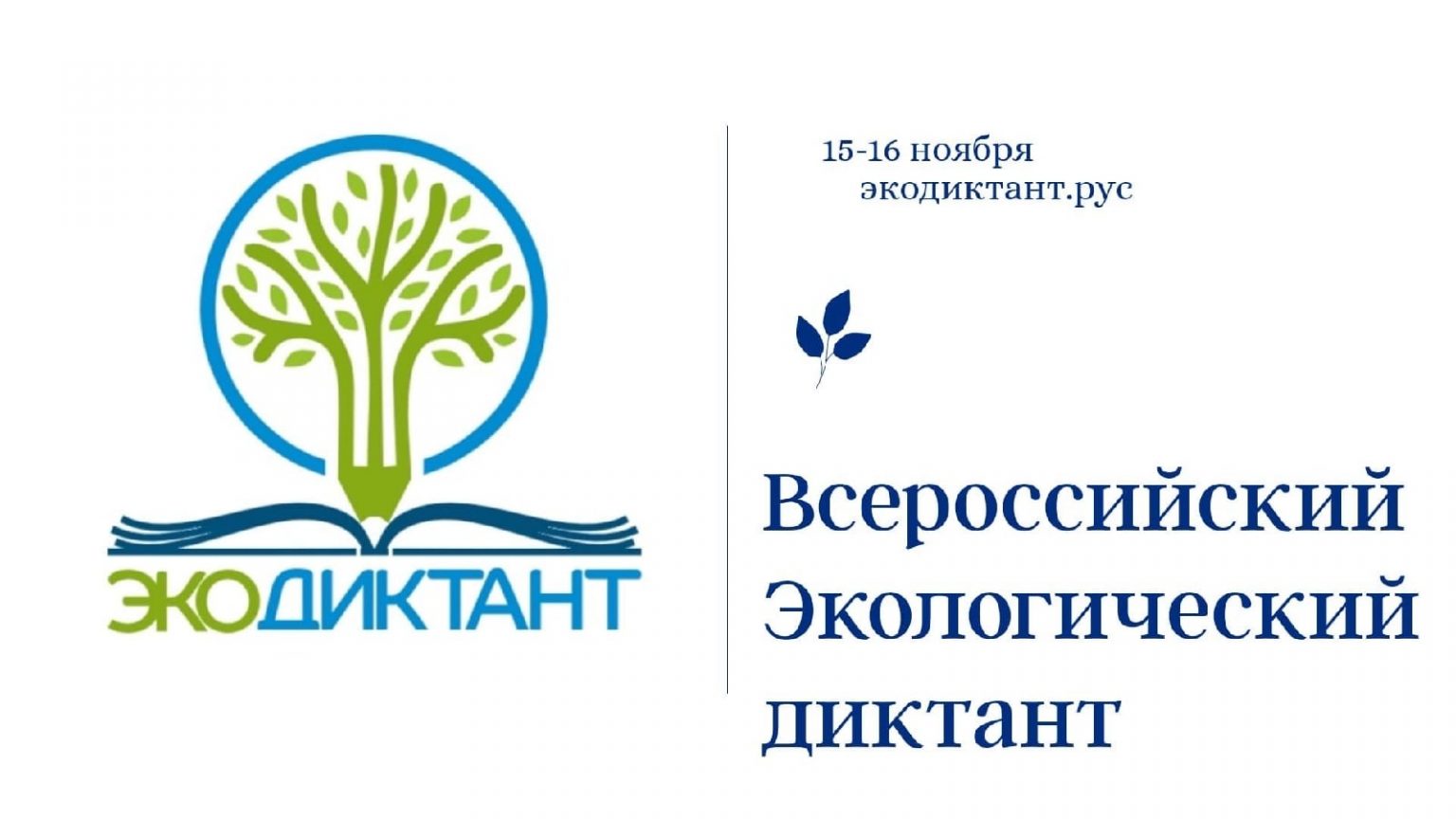 ЭКОДИКТАНТ

15-16 ноября
экодиктант.рус

Всероссийский
Экологический
диктант